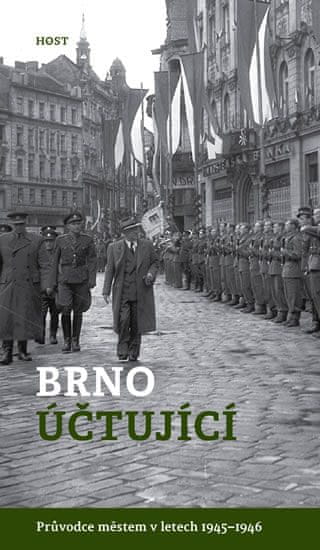 HOST

BRNO
ÚČTUJÍCÍ

Průvodce městem v letech 1945–1946